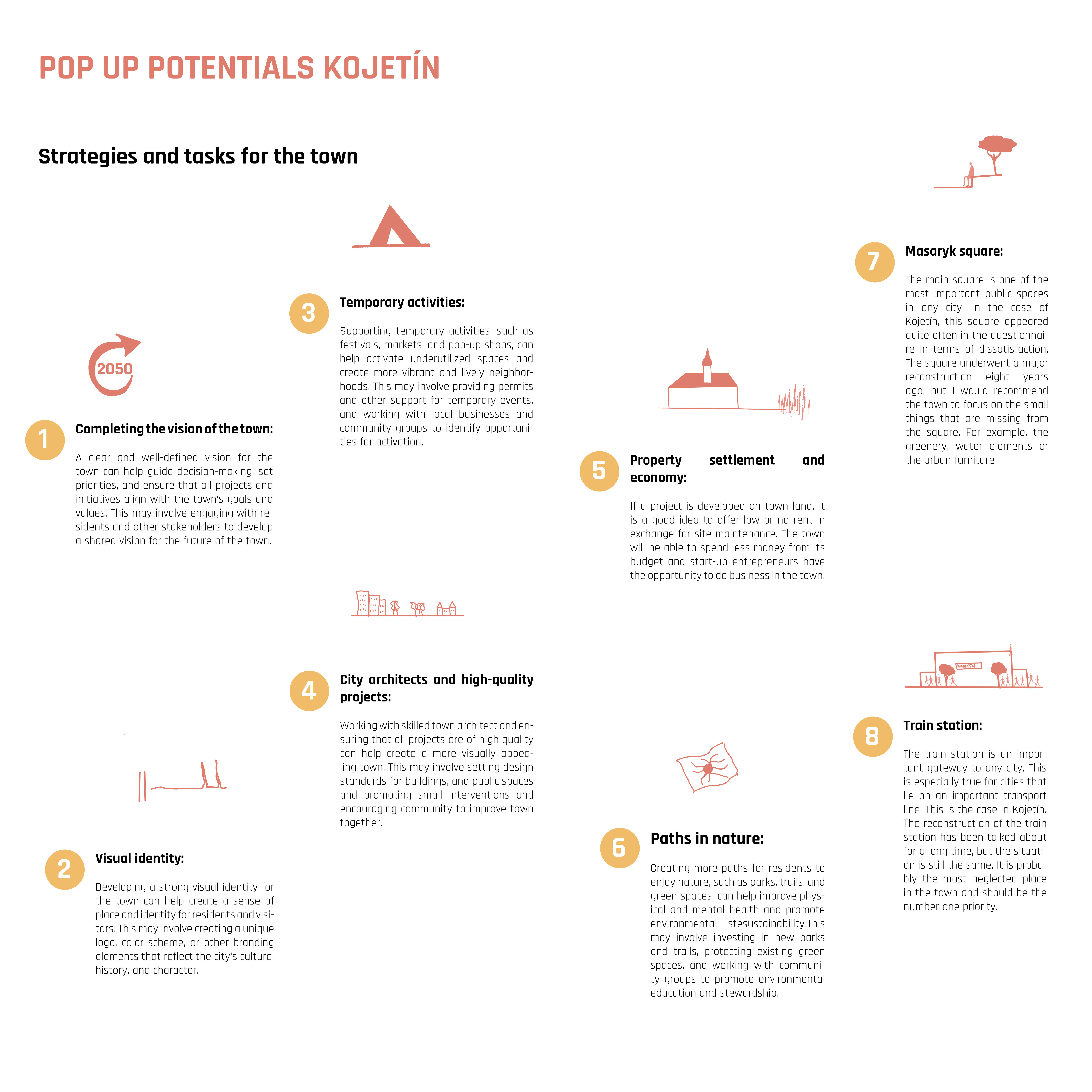 POP UP POTENTIALS KOJETÍN

Strategies and tasks for the town

2050

1 Completing the vision of the town:

A clear and well-defined vision for the town can help guide decision-making, set priorities, and ensure that all projects and initiatives align with the town's goals and values. This may involve engaging with residents and other stakeholders to develop a shared vision for the future of the town.

2 Visual identity:

Developing a strong visual identity for the town can help create a sense of place and identity for residents and visitors. This may involve creating a unique logo, color scheme, or other branding elements that reflect the city's culture, history, and character.

3 Temporary activities:

Supporting temporary activities, such as festivals, markets, and pop-up shops, can help activate underutilized spaces and create more vibrant and lively neighborhoods. This may involve providing permits and other support for temporary events, and working with local businesses and community groups to identify opportunities for activation.

4 City architects and high-quality projects:

Working with skilled town architect and ensuring that all projects are of high quality can help create a more visually appealing town. This may involve setting design standards for buildings, and public spaces and promoting small interventions and encouraging community to improve town together.

5 Property settlement and economy:

If a project is developed on town land, it is a good idea to offer low or no rent in exchange for site maintenance. The town will be able to spend less money from its budget and start-up entrepreneurs have the opportunity to do business in the town.

6 Paths in nature:

Creating more paths for residents to enjoy nature, such as parks, trails, and green spaces, can help improve physical and mental health and promote environmental stesustainability.This may involve investing in new parks and trails, protecting existing green spaces, and working with community groups to promote environmental education and stewardship.

7 Masaryk square:

The main square is one of the most important public spaces in any city. In the case of Kojetín, this square appeared quite often in the questionnaire in terms of dissatisfaction. The square underwent a major reconstruction eight years ago, but I would recommend the town to focus on the small things that are missing from the square. For example, the greenery, water elements or the urban furniture

KOJETÍN

8 Train station:

The train station is an important gateway to any city. This is especially true for cities that lie on an important transport line. This is the case in Kojetín. The reconstruction of the train station has been talked about for a long time, but the situation is still the same. It is probably the most neglected place in the town and should be the number one priority.